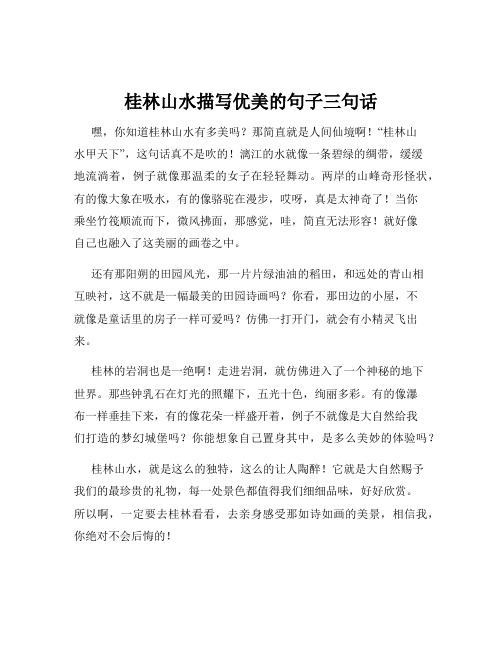 桂林山水描写优美的句子三句话

嘿，你知道桂林山水有多美吗？那简直就是人间仙境啊！“桂林山水甲天下”，这句话真不是吹的！漓江的水就像一条碧绿的绸带，缓缓地流淌着，例子就像那温柔的女子在轻轻舞动。两岸的山峰奇形怪状，有的像大象在吸水，有的像骆驼在漫步，哎呀，真是太神奇了！当你乘坐竹筏顺流而下，微风拂面，那感觉，哇，简直无法形容！就好像自己也融入了这美丽的画卷之中。

还有那阳朔的田园风光，那一片片绿油油的稻田，和远处的青山相互映衬，这不就是一幅最美的田园诗画吗？你看，那田边的小屋，不就像是童话里的房子一样可爱吗？仿佛一打开门，就会有小精灵飞出来。

桂林的岩洞也是一绝啊！走进岩洞，就仿佛进入了一个神秘的地下世界。那些钟乳石在灯光的照耀下，五光十色，绚丽多彩。有的像瀑布一样垂挂下来，有的像花朵一样盛开着，例子不就像是大自然给我们打造的梦幻城堡吗？你能想象自己置身其中，是多么美妙的体验吗？

桂林山水，就是这么的独特，这么的让人陶醉！它就是大自然赐予我们的最珍贵的礼物，每一处景色都值得我们细细品味，好好欣赏。所以啊，一定要去桂林看看，去亲身感受那如诗如画的美景，相信我，你绝对不会后悔的！